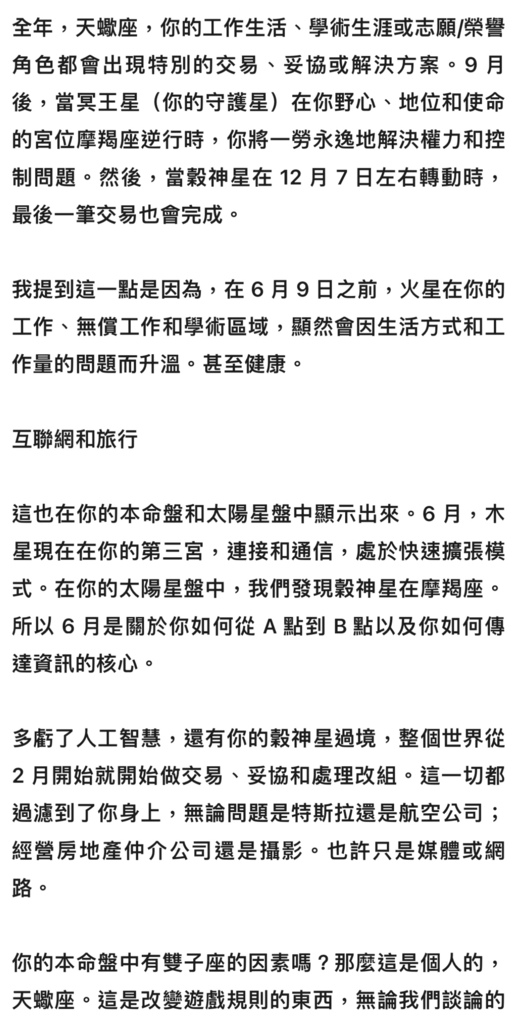 全年，天蠍座，你的工作生活、學術生涯或志願/榮譽角色都會出現特別的交易、妥協或解決方案。9 月後，當冥王星（你的守護星）在你野心、地位和使命的宮位摩羯座逆行時，你將一勞永逸地解決權力和控制問題。然後，當穀神星在 12 月 7 日左右轉動時，最後一筆交易也會完成。

我提到這一點是因為，在 6 月 9 日之前，火星在你的工作、無償工作和學術區域，顯然會因生活方式和工作量的問題而升溫。甚至健康。

互聯網和旅行

這也在你的本命盤和太陽星盤中顯示出來。6 月，木星現在在你的第三宮，連接和通信，處於快速擴張模式。在你的太陽星盤中，我們發現穀神星在摩羯座。所以 6 月是關於你如何從 A 點到 B 點以及你如何傳達資訊的核心。

多虧了人工智慧，還有你的穀神星過境，整個世界從 2 月開始就開始做交易、妥協和處理改組。這一切都過濾到了你身上，無論問題是特斯拉還是航空公司；經營房地產仲介公司還是攝影。也許只是媒體或網路。

你的本命盤中有雙子座的因素嗎？那麼這是個人的，天蠍座。這是改變遊戲規則的東西，無論我們談論的